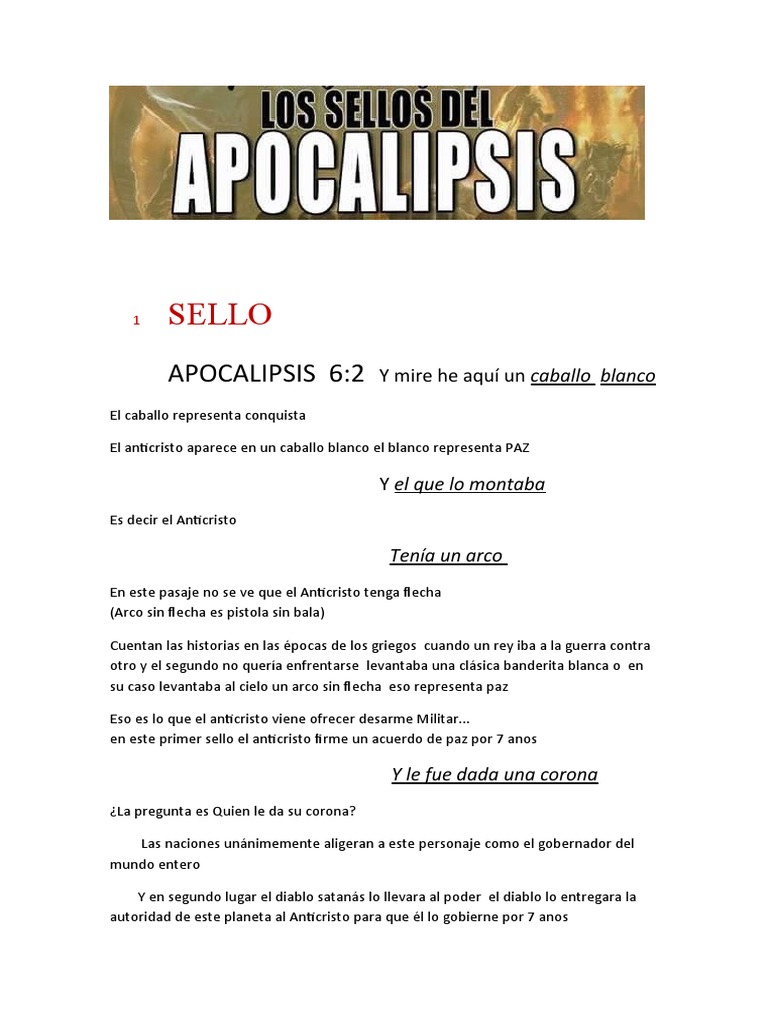 LOS SELLOS DEL APOCALIPSIS

1 SELLO

APOCALIPSIS 6:2 Y mire he aquí un caballo blanco

El caballo representa conquista

El anticristo aparece en un caballo blanco el blanco representa PAZ

Y el que lo montaba

Es decir el Anticristo

Tenía un arco

En este pasaje no se ve que el Anticristo tenga flecha
(Arco sin flecha es pistola sin bala)

Cuentan las historias en las épocas de los griegos cuando un rey iba a la guerra contra otro y el segundo no quería enfrentarse levantaba una clásica banderita blanca o en su caso levantaba al cielo un arco sin flecha eso representa paz

Eso es lo que el anticristo viene ofrecer desarme Militar...
en este primer sello el anticristo firme un acuerdo de paz por 7 anos

Y le fue dada una corona

¿La pregunta es Quien le da su corona?

Las naciones unánimemente aligeran a este personaje como el gobernador del mundo entero

Y en segundo lugar el diablo satanás lo llevara al poder el diablo lo entregara la autoridad de este planeta al Anticristo para que él lo gobierne por 7 anos